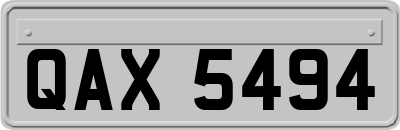 QAX 5494